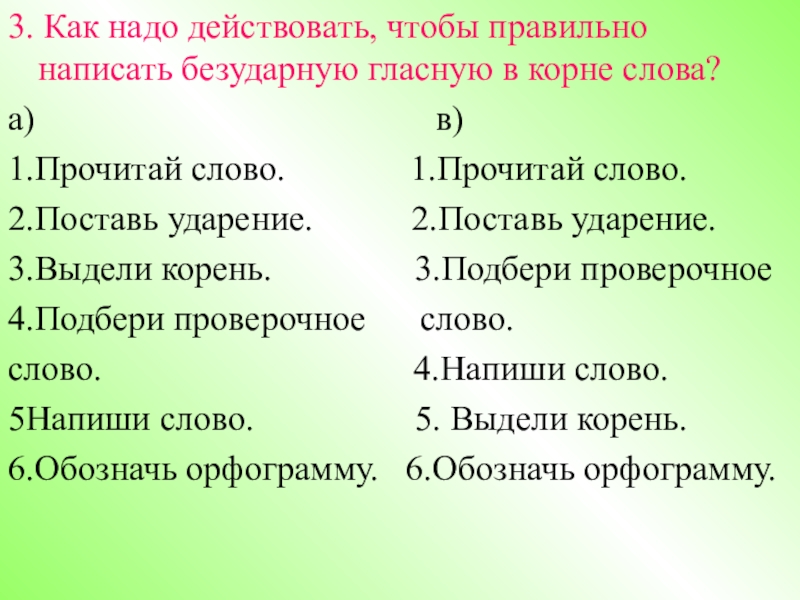 3. Как надо действовать, чтобы правильно написать безударную гласную в корне слова?

а)
1.Прочитай слово.
2.Поставь ударение.
3.Выдели корень.
4.Подбери проверочное слово.
5Напиши слово.
6.Обозначь орфограмму.

в)
1.Прочитай слово.
2.Поставь ударение.
3.Подбери проверочное слово.
4.Напиши слово.
5. Выдели корень.
6.Обозначь орфограмму.